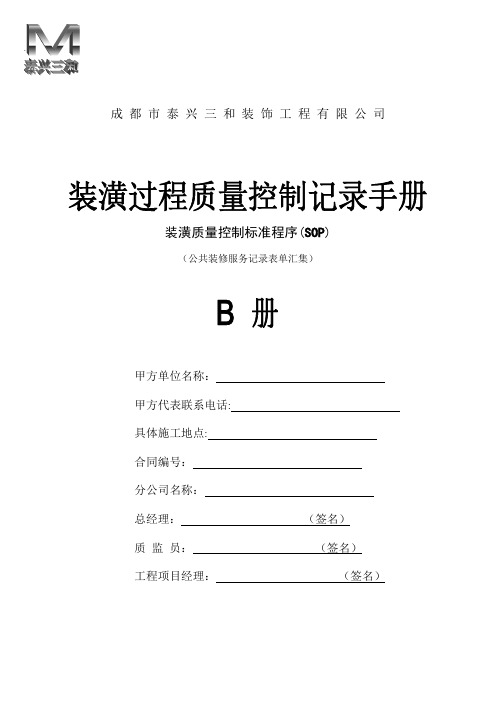 泰兴三和

成都市泰兴三和装饰工程有限公司

装潢过程质量控制记录手册

装潢质量控制标准程序(SOP)

(公共装修服务记录表单汇集)

B 册

甲方单位名称：

甲方代表联系电话:

具体施工地点:

合同编号：

分公司名称：

总经理：（签名）

质 监 员：（签名）

工程项目经理：（签名）